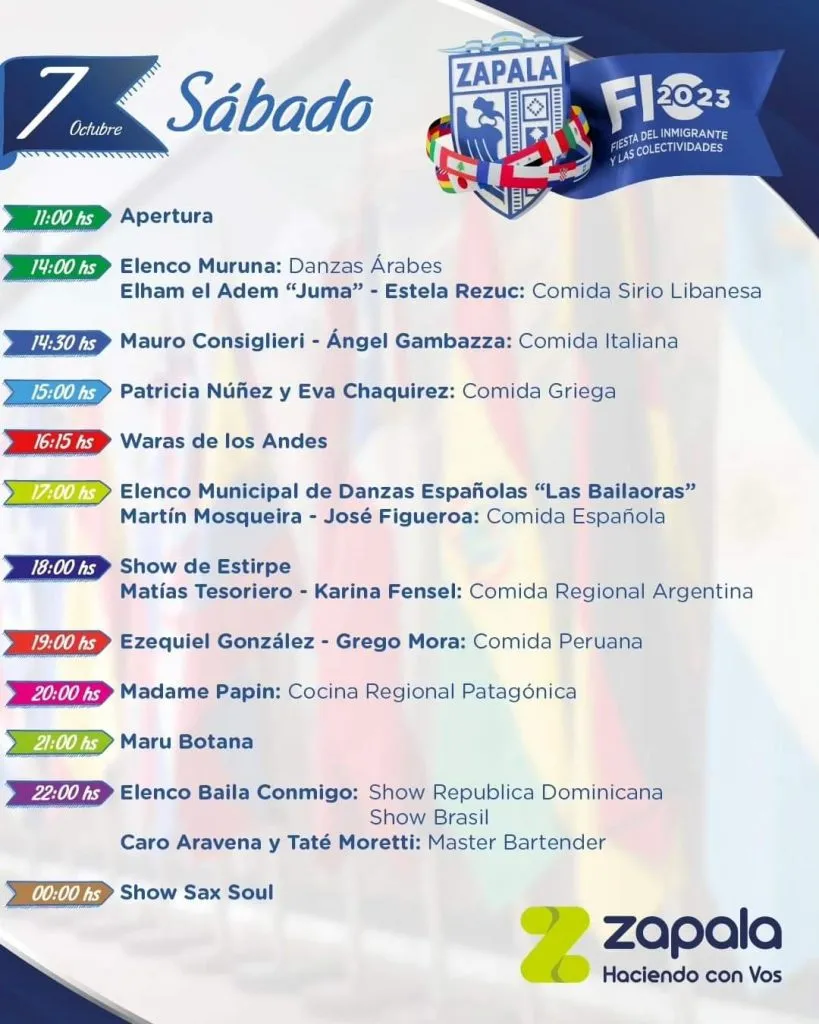 7 Octubre Sábado

ZAPALA

FIC 2023 FIESTA DEL INMIGRANTE Y LAS COLECTIVIDADES

11:00 hs Apertura

14:00 hs Elenco Muruna: Danzas Árabes
Elham el Adem "Juma" - Estela Rezuc: Comida Sirio Libanesa

14:30 hs Mauro Consiglieri - Ángel Gambazza: Comida Italiana

15:00 hs Patricia Núñez y Eva Chaquirez: Comida Griega

16:15 hs Waras de los Andes

17:00 hs Elenco Municipal de Danzas Españolas "Las Bailaoras"
Martín Mosqueira - José Figueroa: Comida Española

18:00 hs Show de Estirpe
Matías Tesoriero - Karina Fensel: Comida Regional Argentina

19:00 hs Ezequiel González - Grego Mora: Comida Peruana

20:00 hs Madame Papin: Cocina Regional Patagónica

21:00 hs Maru Botana

22:00 hs Elenco Baila Conmigo: Show Republica Dominicana
Show Brasil
Caro Aravena y Taté Moretti: Master Bartender

00:00 hs Show Sax Soul

zapala
Haciendo con Vos